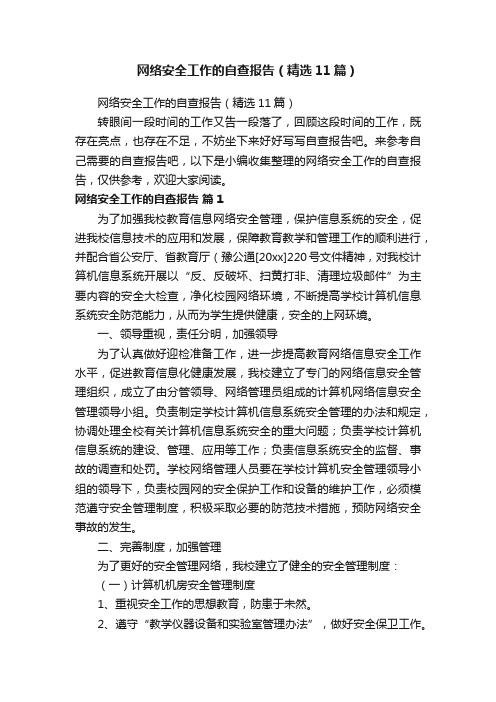 网络安全工作的自查报告（精选11篇）

网络安全工作的自查报告（精选11篇）

转眼间一段时间的工作又告一段落了，回顾这段时间的工作，既存在亮点，也存在不足，不妨坐下来好好写写自查报告吧。来参考自己需要的自查报告吧，以下是小编收集整理的网络安全工作的自查报告，仅供参考，欢迎大家阅读。

网络安全工作的自查报告 篇1

为了加强我校教育信息网络安全管理，保护信息系统的安全，促进我校信息技术的应用和发展，保障教育教学和管理工作的顺利进行，并配合省公安厅、省教育厅（豫公通[20xx]220号文件精神，对我校计算机信息系统开展以“反、反破坏、扫黄打非、清理垃圾邮件”为主要内容的安全大检查，净化校园网络环境，不断提高学校计算机信息系统安全防范能力，从而为学生提供健康，安全的上网环境。

一、领导重视，责任分明，加强领导

为了认真做好迎检准备工作，进一步提高教育网络信息安全工作水平，促进教育信息化健康发展，我校建立了专门的网络信息安全管理组织，成立了由分管领导、网络管理员组成的计算机网络信息安全管理领导小组。负责制定学校计算机信息系统安全管理的办法和规定，协调处理全校有关计算机信息系统安全的重大问题；负责学校计算机信息系统的建设、管理、应用等工作；负责信息系统安全的监督、事故的调查和处罚。学校网络管理人员要在学校计算机安全管理领导小组的领导下，负责校园网的安全保护工作和设备的维护工作，必须模范遵守安全管理制度，积极采取必要的防范技术措施，预防网络安全事故的发生。

二、完善制度，加强管理

为了更好的安全管理网络，我校建立了健全的安全管理制度：

（一）计算机机房安全管理制度

1、重视安全工作的思想教育，防患于未然。

2、遵守“教学仪器设备和实验室管理办法”，做好安全保卫工作。